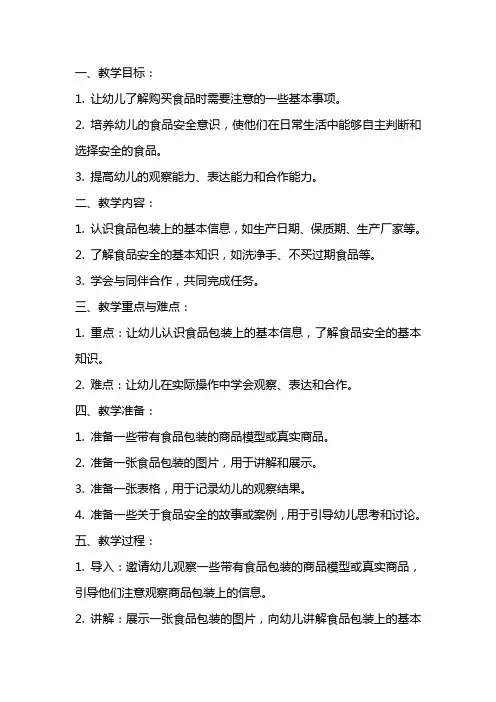 一、教学目标：

1. 让幼儿了解购买食品时需要注意的一些基本事项。

2. 培养幼儿的食品安全意识，使他们在日常生活中能够自主判断和选择安全的食品。

3. 提高幼儿的观察能力、表达能力和合作能力。

二、教学内容：

1. 认识食品包装上的基本信息，如生产日期、保质期、生产厂家等。

2. 了解食品安全的基本知识，如洗净手、不买过期食品等。

3. 学会与同伴合作，共同完成任务。

三、教学重点与难点：

1. 重点：让幼儿认识食品包装上的基本信息，了解食品安全的基本知识。

2. 难点：让幼儿在实际操作中学会观察、表达和合作。

四、教学准备：

1. 准备一些带有食品包装的商品模型或真实商品。

2. 准备一张食品包装的图片，用于讲解和展示。

3. 准备一张表格，用于记录幼儿的观察结果。

4. 准备一些关于食品安全的故事或案例，用于引导幼儿思考和讨论。

五、教学过程：

1. 导入：邀请幼儿观察一些带有食品包装的商品模型或真实商品，引导他们注意观察商品包装上的信息。

2. 讲解：展示一张食品包装的图片，向幼儿讲解食品包装上的基本